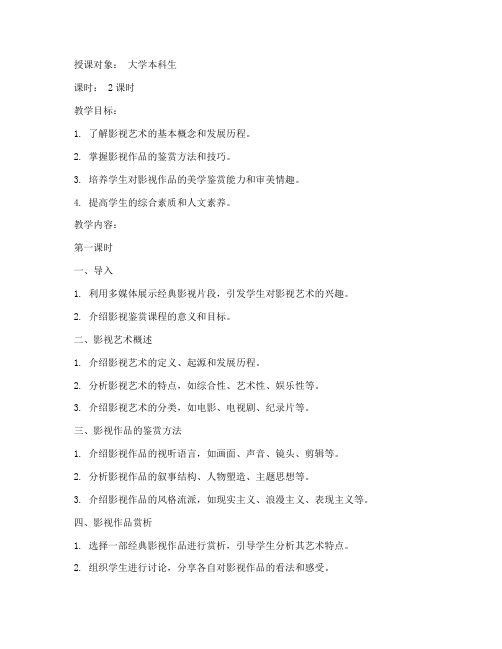 授课对象： 大学本科生

课时： 2 课时

教学目标：

1. 了解影视艺术的基本概念和发展历程。

2. 掌握影视作品的鉴赏方法和技巧。

3. 培养学生对影视作品的美学鉴赏能力和审美情趣。

4. 提高学生的综合素质和人文素养。

教学内容：

第一课时

一、导入

1. 利用多媒体展示经典影视片段，引发学生对影视艺术的兴趣。

2. 介绍影视鉴赏课程的意义和目标。

二、影视艺术概述

1. 介绍影视艺术的定义、起源和发展历程。

2. 分析影视艺术的特点，如综合性、艺术性、娱乐性等。

3. 介绍影视艺术的分类，如电影、电视剧、纪录片等。

三、影视作品的鉴赏方法

1. 介绍影视作品的视听语言，如画面、声音、镜头、剪辑等。

2. 分析影视作品的叙事结构、人物塑造、主题思想等。

3. 介绍影视作品的风格流派，如现实主义、浪漫主义、表现主义等。

四、影视作品赏析

1. 选择一部经典影视作品进行赏析，引导学生分析其艺术特点。

2. 组织学生进行讨论，分享各自对影视作品的看法和感受。